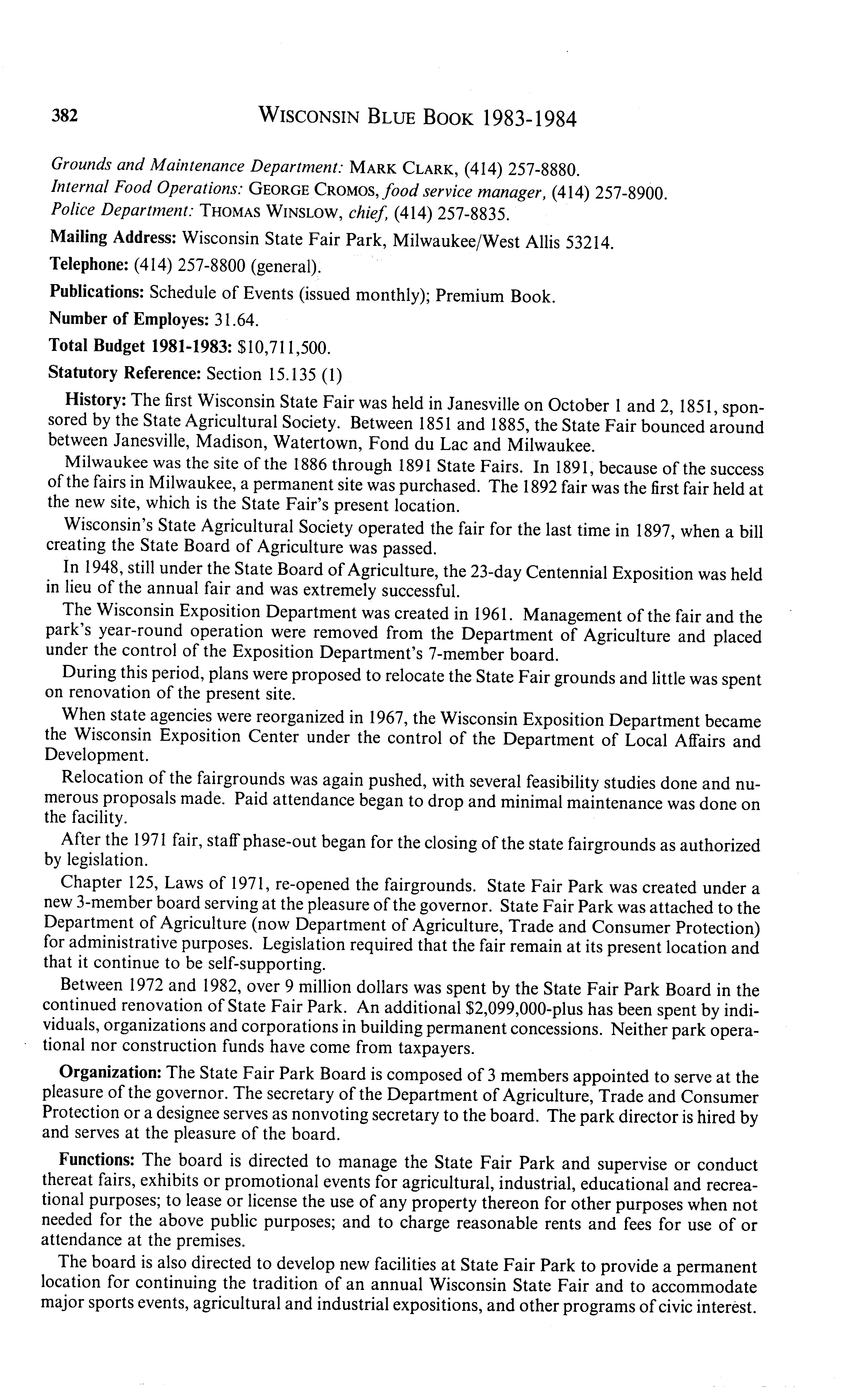 382 WISCONSIN BLUE BOOK 1983-1984

Grounds and Maintenance Department: MARK CLARK, (414) 257-8880.
Internal Food Operations: GEORGE CROMOS, food service manager, (414) 257-8900.
Police Department: THOMAS WINSLOW, chief, (414) 257-8835.

Mailing Address: Wisconsin State Fair Park, Milwaukee/West Allis 53214.

Telephone: (414) 257-8800 (general).

Publications: Schedule of Events (issued monthly); Premium Book.

Number of Employes: 31.64.

Total Budget 1981-1983: $10,711,500.

Statutory Reference: Section 15.135 (1)

History: The first Wisconsin State Fair was held in Janesville on October 1 and 2, 1851, sponsored by the State Agricultural Society. Between 1851 and 1885, the State Fair bounced around between Janesville, Madison, Watertown, Fond du Lac and Milwaukee.

Milwaukee was the site of the 1886 through 1891 State Fairs. In 1891, because of the success of the fairs in Milwaukee, a permanent site was purchased. The 1892 fair was the first fair held at the new site, which is the State Fair's present location.

Wisconsin's State Agricultural Society operated the fair for the last time in 1897, when a bill creating the State Board of Agriculture was passed.

In 1948, still under the State Board of Agriculture, the 23-day Centennial Exposition was held in lieu of the annual fair and was extremely successful.

The Wisconsin Exposition Department was created in 1961. Management of the fair and the park's year-round operation were removed from the Department of Agriculture and placed under the control of the Exposition Department's 7-member board.

During this period, plans were proposed to relocate the State Fair grounds and little was spent on renovation of the present site.

When state agencies were reorganized in 1967, the Wisconsin Exposition Department became the Wisconsin Exposition Center under the control of the Department of Local Affairs and Development.

Relocation of the fairgrounds was again pushed, with several feasibility studies done and numerous proposals made. Paid attendance began to drop and minimal maintenance was done on the facility.

After the 1971 fair, staff phase-out began for the closing of the state fairgrounds as authorized by legislation.

Chapter 125, Laws of 1971, re-opened the fairgrounds. State Fair Park was created under a new 3-member board serving at the pleasure of the governor. State Fair Park was attached to the Department of Agriculture (now Department of Agriculture, Trade and Consumer Protection) for administrative purposes. Legislation required that the fair remain at its present location and that it continue to be self-supporting.

Between 1972 and 1982, over 9 million dollars was spent by the State Fair Park Board in the continued renovation of State Fair Park. An additional $2,099,000-plus has been spent by individuals, organizations and corporations in building permanent concessions. Neither park operational nor construction funds have come from taxpayers.

Organization: The State Fair Park Board is composed of 3 members appointed to serve at the pleasure of the governor. The secretary of the Department of Agriculture, Trade and Consumer Protection or a designee serves as nonvoting secretary to the board. The park director is hired by and serves at the pleasure of the board.

Functions: The board is directed to manage the State Fair Park and supervise or conduct thereat fairs, exhibits or promotional events for agricultural, industrial, educational and recreational purposes; to lease or license the use of any property thereon for other purposes when not needed for the above public purposes; and to charge reasonable rents and fees for use of or attendance at the premises.

The board is also directed to develop new facilities at State Fair Park to provide a permanent location for continuing the tradition of an annual Wisconsin State Fair and to accommodate major sports events, agricultural and industrial expositions, and other programs of civic interest.